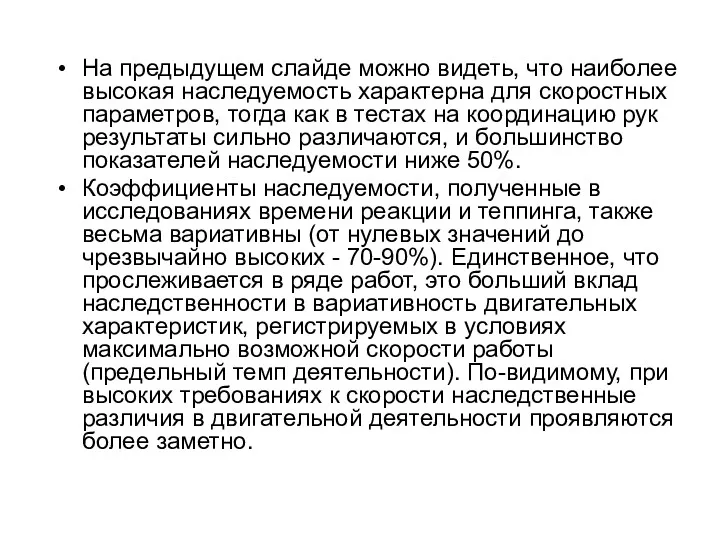 • На предыдущем слайде можно видеть, что наиболее высокая наследуемость характерна для скоростных параметров, тогда как в тестах на координацию рук результаты сильно различаются, и большинство показателей наследуемости ниже 50%.

• Коэффициенты наследуемости, полученные в исследованиях времени реакции и теппинга, также весьма вариативны (от нулевых значений до чрезвычайно высоких - 70-90%). Единственное, что прослеживается в ряде работ, это больший вклад наследственности в вариативность двигательных характеристик, регистрируемых в условиях максимально возможной скорости работы (предельный темп деятельности). По-видимому, при высоких требованиях к скорости наследственные различия в двигательной деятельности проявляются более заметно.